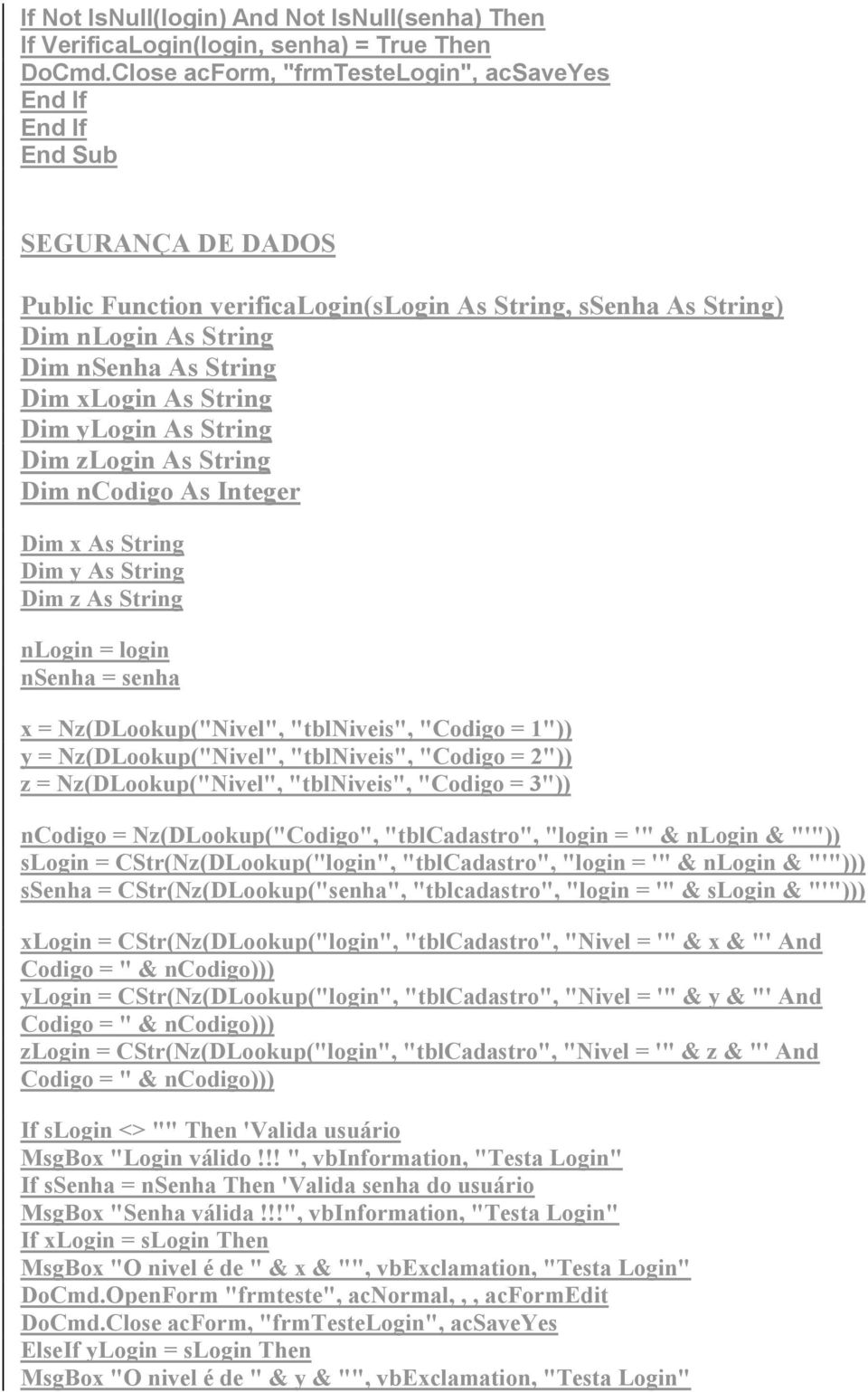 If Not IsNull(login) And Not IsNull(senha) Then
If VerificaLogin(login, senha) = True Then
DoCmd.Close acForm, "frmTesteLogin", acSaveYes
End If
End If
End Sub

SEGURANÇA DE DADOS

Public Function verificaLogin(sLogin As String, sSenha As String)
Dim nLogin As String
Dim nSenha As String
Dim xLogin As String
Dim yLogin As String
Dim zLogin As String
Dim nCodigo As Integer

Dim x As String
Dim y As String
Dim z As String

nLogin = login
nSenha = senha

x = Nz(DLookup("Nivel", "tblNiveis", "Codigo = 1"))
y = Nz(DLookup("Nivel", "tblNiveis", "Codigo = 2"))
z = Nz(DLookup("Nivel", "tblNiveis", "Codigo = 3"))

nCodigo = Nz(DLookup("Codigo", "tblCadastro", "login = '" & nLogin & "'"))
sLogin = CStr(Nz(DLookup("login", "tblCadastro", "login = '" & nLogin & "'")))
sSenha = CStr(Nz(DLookup("senha", "tblcadastro", "login = '" & sLogin & "'")))

xLogin = CStr(Nz(DLookup("login", "tblCadastro", "Nivel = '" & x & "' And Codigo = " & nCodigo)))
yLogin = CStr(Nz(DLookup("login", "tblCadastro", "Nivel = '" & y & "' And Codigo = " & nCodigo)))
zLogin = CStr(Nz(DLookup("login", "tblCadastro", "Nivel = '" & z & "' And Codigo = " & nCodigo)))

If sLogin <> "" Then 'Valida usuário
MsgBox "Login válido !!! ", vbInformation, "Testa Login"
If sSenha = nSenha Then 'Valida senha do usuário
MsgBox "Senha válida !!!", vbInformation, "Testa Login"
If xLogin = sLogin Then
MsgBox "O nivel é de " & x & "", vbExclamation, "Testa Login"
DoCmd.OpenForm "frmteste", acNormal, , , acFormEdit
DoCmd.Close acForm, "frmTesteLogin", acSaveYes
ElseIf yLogin = sLogin Then
MsgBox "O nivel é de " & y & "", vbExclamation, "Testa Login"